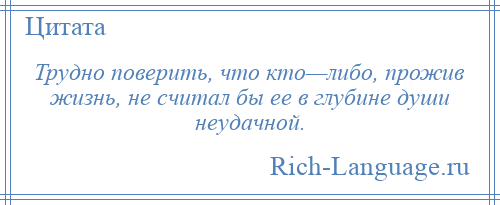 Цитата

Трудно поверить, что кто—либо, прожив жизнь, не считал бы ее в глубине души неудачной.

Rich-Language.ru